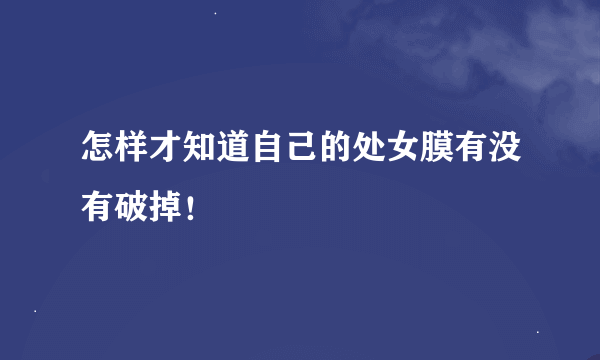 怎样才知道自己的处女膜有没有破掉！